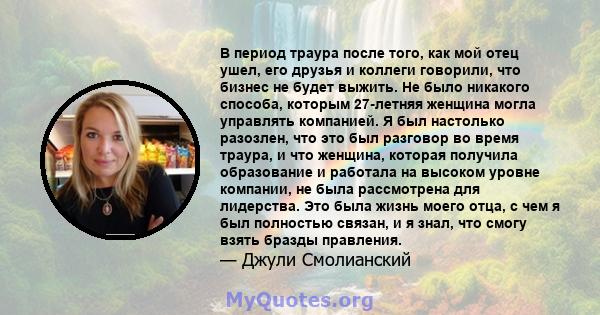 В период траура после того, как мой отец ушел, его друзья и коллеги говорили, что бизнес не будет выжить. Не было никакого способа, которым 27-летняя женщина могла управлять компанией. Я был настолько разозлен, что это был разговор во время траура, и что женщина, которая получила образование и работала на высоком уровне компании, не была рассмотрена для лидерства. Это была жизнь моего отца, с чем я был полностью связан, и я знал, что смогу взять бразды правления.
— Джули Смолианский

MyQuotes.org